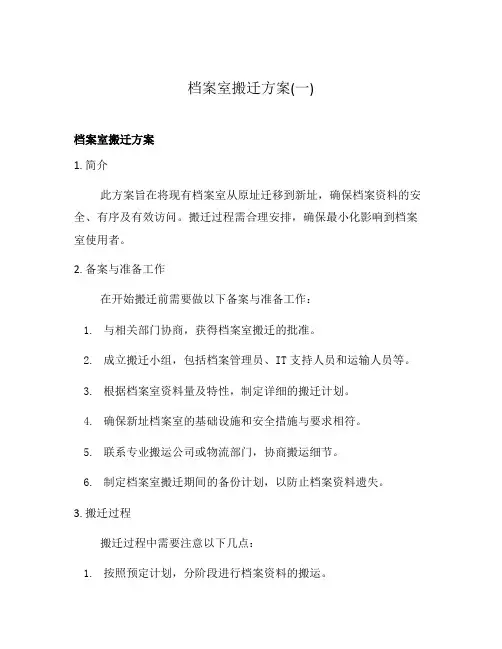 档案室搬迁方案(一)

档案室搬迁方案

1. 简介

此方案旨在将现有档案室从原址迁移到新址，确保档案资料的安全、有序及有效访问。搬迁过程需合理安排，确保最小化影响到档案室使用者。

2. 备案与准备工作

在开始搬迁前需要做以下备案与准备工作：

1. 与相关部门协商，获得档案室搬迁的批准。

2. 成立搬迁小组，包括档案管理员、IT 支持人员和运输人员等。

3. 根据档案室资料量及特性，制定详细的搬迁计划。

4. 确保新址档案室的基础设施和安全措施与要求相符。

5. 联系专业搬运公司或物流部门，协商搬运细节。

6. 制定档案室搬迁期间的备份计划，以防止档案资料遗失。

3. 搬迁过程

搬迁过程中需要注意以下几点：

1. 按照预定计划，分阶段进行档案资料的搬运。